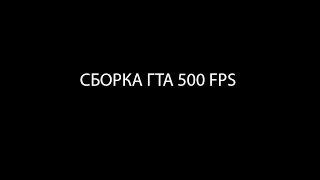 СБОРКА ГТА 500 FPS